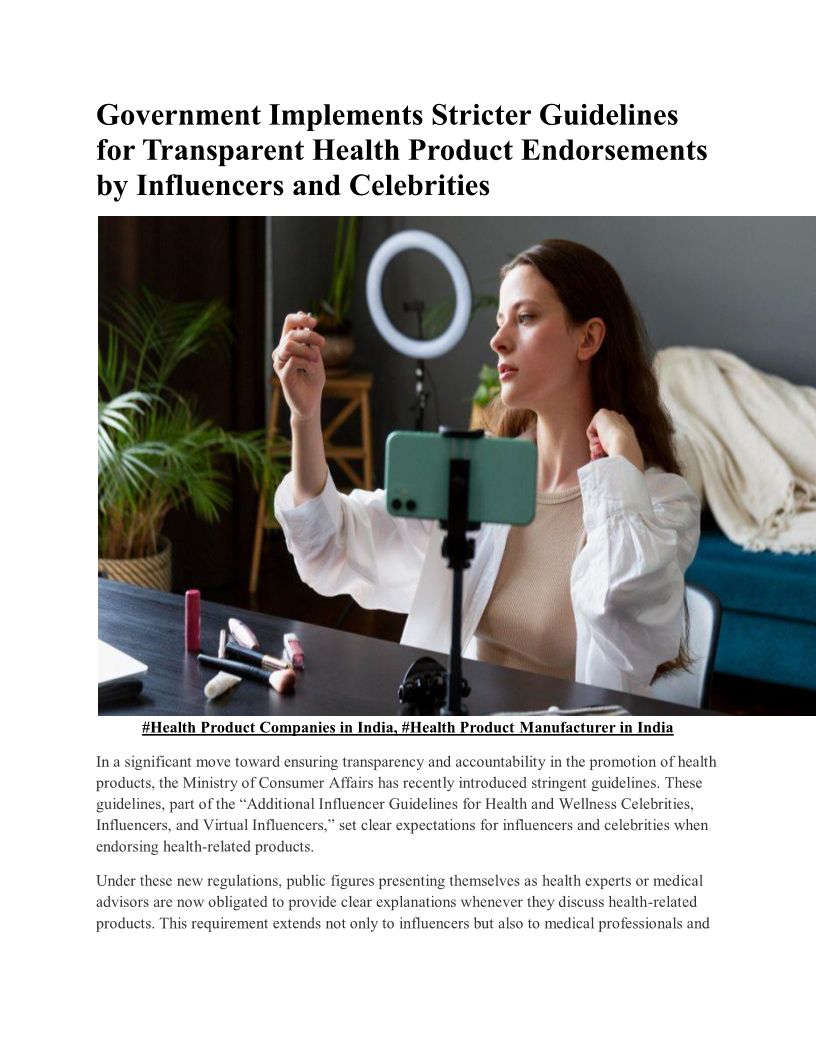 Government Implements Stricter Guidelines for Transparent Health Product Endorsements by Influencers and Celebrities

#Health Product Companies in India, #Health Product Manufacturer in India

In a significant move toward ensuring transparency and accountability in the promotion of health products, the Ministry of Consumer Affairs has recently introduced stringent guidelines. These guidelines, part of the “Additional Influencer Guidelines for Health and Wellness Celebrities, Influencers, and Virtual Influencers,” set clear expectations for influencers and celebrities when endorsing health-related products.

Under these new regulations, public figures presenting themselves as health experts or medical advisors are now obligated to provide clear explanations whenever they discuss health-related products. This requirement extends not only to influencers but also to medical professionals and